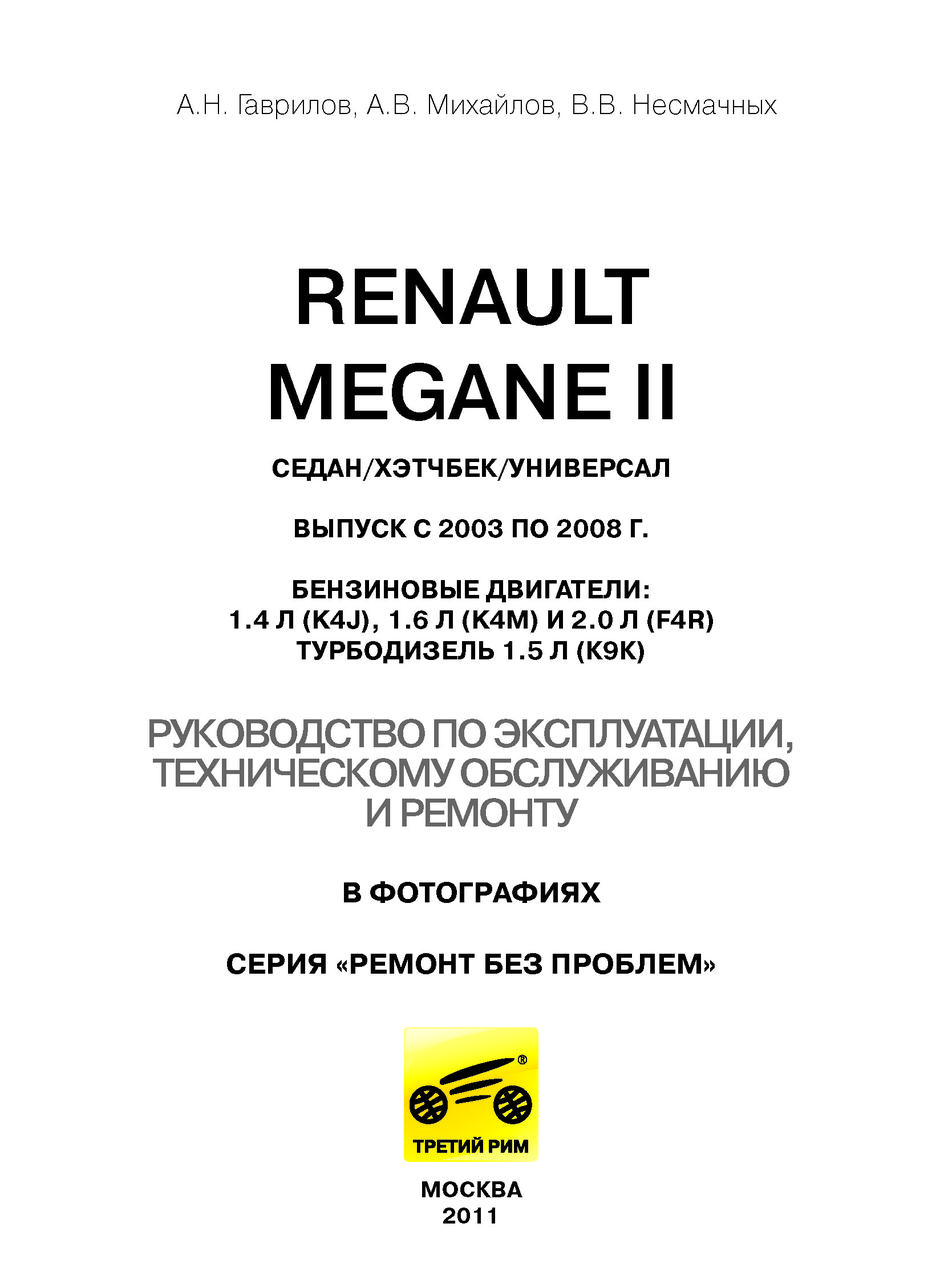 А.Н. Гаврилов, А.В. Михайлов, В.В. Несмачных

RENAULT MEGANE II

СЕДАН/ХЭТЧБЕК/УНИВЕРСАЛ

ВЫПУСК С 2003 ПО 2008 Г.

БЕНЗИНОВЫЕ ДВИГАТЕЛИ:
1.4 Л (K4J), 1.6 Л (K4M) И 2.0 Л (F4R)
ТУРБОДИЗЕЛЬ 1.5 Л (K9K)

РУКОВОДСТВО ПО ЭКСПЛУАТАЦИИ, ТЕХНИЧЕСКОМУ ОБСЛУЖИВАНИЮ И РЕМОНТУ

В ФОТОГРАФИЯХ

СЕРИЯ «РЕМОНТ БЕЗ ПРОБЛЕМ»

®
ТРЕТИЙ РИМ

МОСКВА
2011